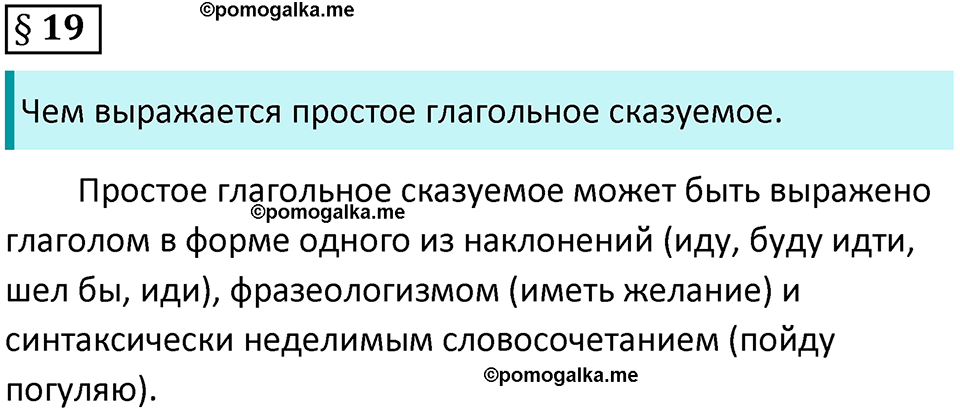 § 19

©pomogalka.me

Чем выражается простое глагольное сказуемое.

Простое глагольное сказуемое может быть выражено глаголом в форме одного из наклонений (иду, буду идти, шел бы, иди), фразеологизмом (иметь желание) и синтаксически неделимым словосочетанием (пойду погуляю).

©pomogalka.me

©pomogalka.me